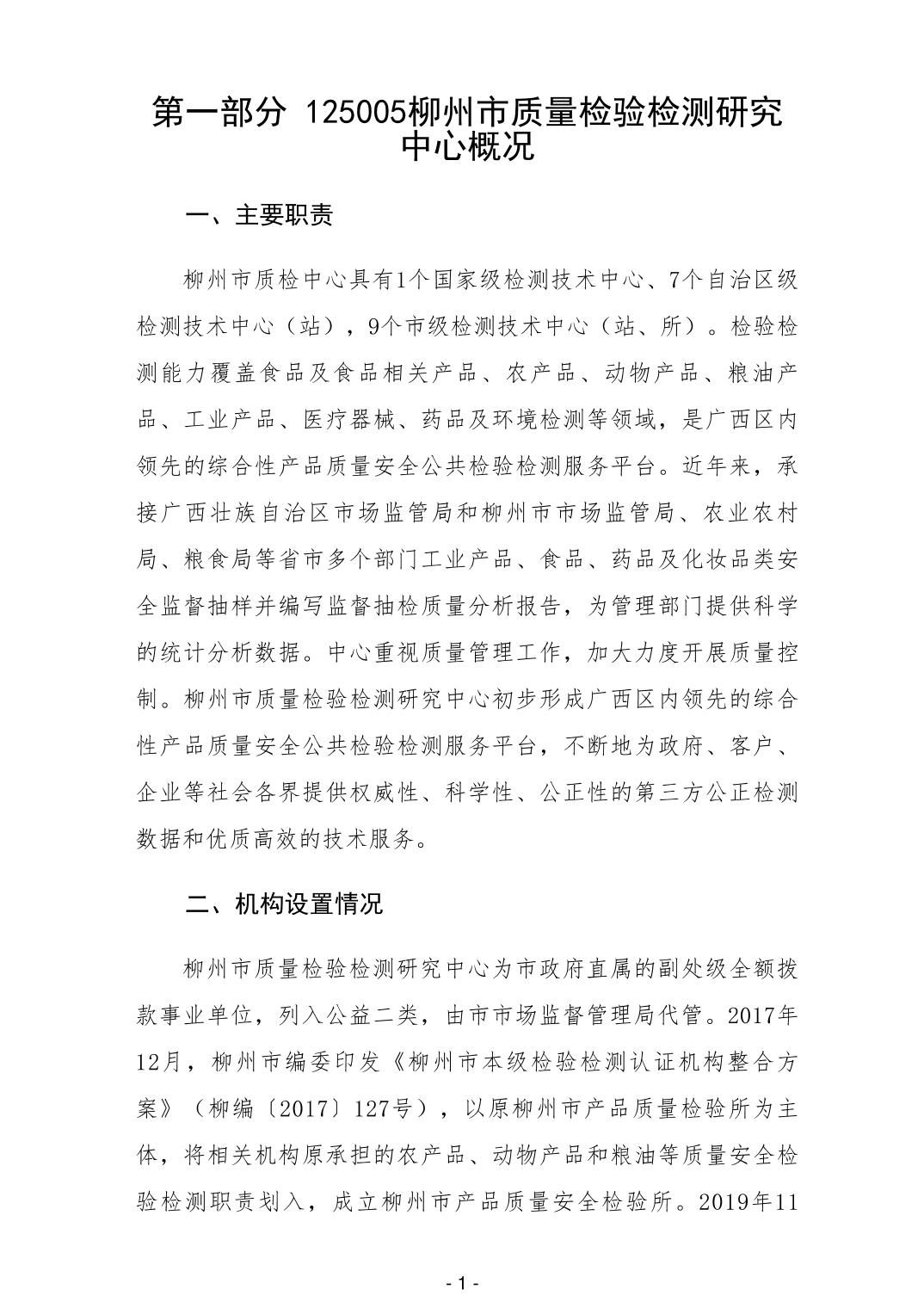 第一部分 125005柳州市质量检验检测研究中心概况

一、主要职责

柳州市质检中心具有1个国家级检测技术中心、7个自治区级检测技术中心（站），9个市级检测技术中心（站、所）。检验检测能力覆盖食品及食品相关产品、农产品、动物产品、粮油产品、工业产品、医疗器械、药品及环境检测等领域，是广西区内领先的综合性产品质量安全公共检验检测服务平台。近年来，承接广西壮族自治区市场监管局和柳州市市场监管局、农业农村局、粮食局等省市多个部门工业产品、食品、药品及化妆品类安全监督抽样并编写监督抽检质量分析报告，为管理部门提供科学的统计分析数据。中心重视质量管理工作，加大力度开展质量控制。柳州市质量检验检测研究中心初步形成广西区内领先的综合性产品质量安全公共检验检测服务平台，不断地为政府、客户、企业等社会各界提供权威性、科学性、公正性的第三方公正检测数据和优质高效的技术服务。

二、机构设置情况

柳州市质量检验检测研究中心为市政府直属的副处级全额拨款事业单位，列入公益二类，由市市场监督管理局代管。2017年12月，柳州市编委印发《柳州市本级检验检测认证机构整合方案》（柳编〔2017〕127号），以原柳州市产品质量检验所为主体，将相关机构原承担的农产品、动物产品和粮油等质量安全检验检测职责划入，成立柳州市产品质量安全检验所。2019年11

- 1 -